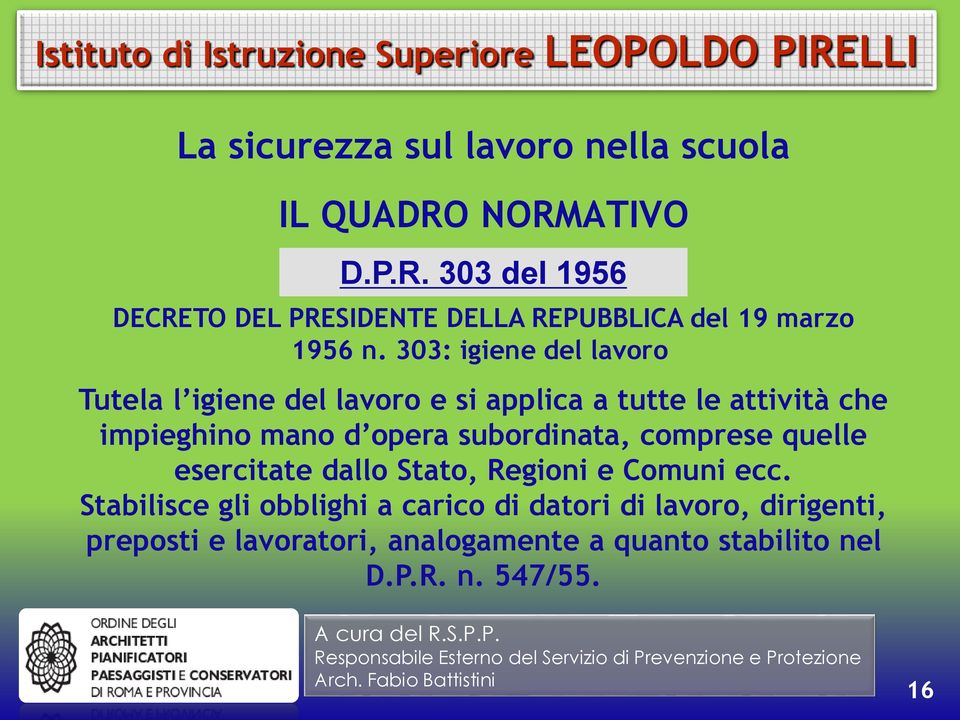 Istituto di Istruzione Superiore LEOPOLDO PIRELLI

La sicurezza sul lavoro nella scuola

IL QUADRO NORMATIVO

D.P.R. 303 del 1956

DECRETO DEL PRESIDENTE DELLA REPUBBLICA del 19 marzo 1956 n. 303: igiene del lavoro

Tutela l'igiene del lavoro e si applica a tutte le attività che impieghino mano d'opera subordinata, comprese quelle esercitate dallo Stato, Regioni e Comuni ecc.
Stabilisce gli obblighi a carico di datori di lavoro, dirigenti, preposti e lavoratori, analogamente a quanto stabilito nel D.P.R. n. 547/55.

ORDINE DEGLI
ARCHITETTI
PIANIFICATORI
PAESAGGISTI E CONSERVATORI
DI ROMA E PROVINCIA

A cura del R.S.P.P.
Responsabile Esterno del Servizio di Prevenzione e Protezione
Arch. Fabio Battistini

16